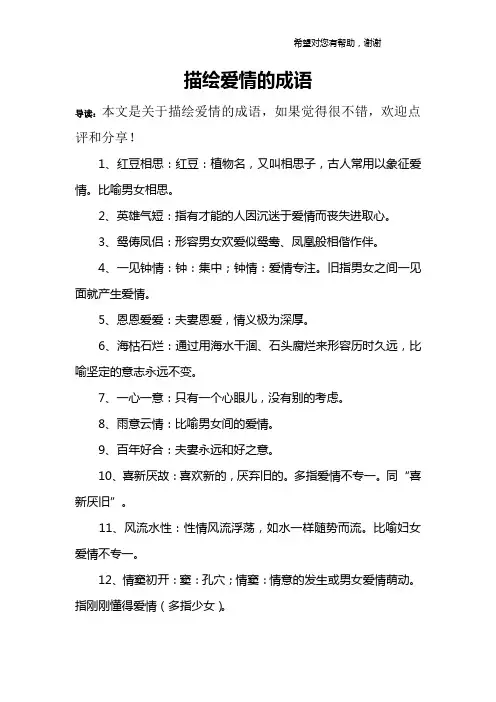 希望对您有帮助，谢谢

描绘爱情的成语

导读：本文是关于描绘爱情的成语，如果觉得很不错，欢迎点评和分享！

1、红豆相思：红豆：植物名，又叫相思子，古人常用以象征爱情。比喻男女相思。

2、英雄气短：指有才能的人因沉迷于爱情而丧失进取心。

3、鸳俦凤侣：形容男女欢爱似鸳鸯、凤凰般相偕作伴。

4、一见钟情：钟：集中；钟情：爱情专注。旧指男女之间一见面就产生爱情。

5、恩恩爱爱：夫妻恩爱，情义极为深厚。

6、海枯石烂：通过用海水干涸、石头腐烂来形容历时久远，比喻坚定的意志永远不变。

7、一心一意：只有一个心眼儿，没有别的考虑。

8、雨意云情：比喻男女间的爱情。

9、百年好合：夫妻永远和好之意。

10、喜新厌故：喜欢新的，厌弃旧的。多指爱情不专一。同“喜新厌旧”。

11、风流水性：性情风流浮荡，如水一样随势而流。比喻妇女爱情不专一。

12、情窦初开：窦：孔穴；情窦：情意的发生或男女爱情萌动。指刚刚懂得爱情（多指少女）。